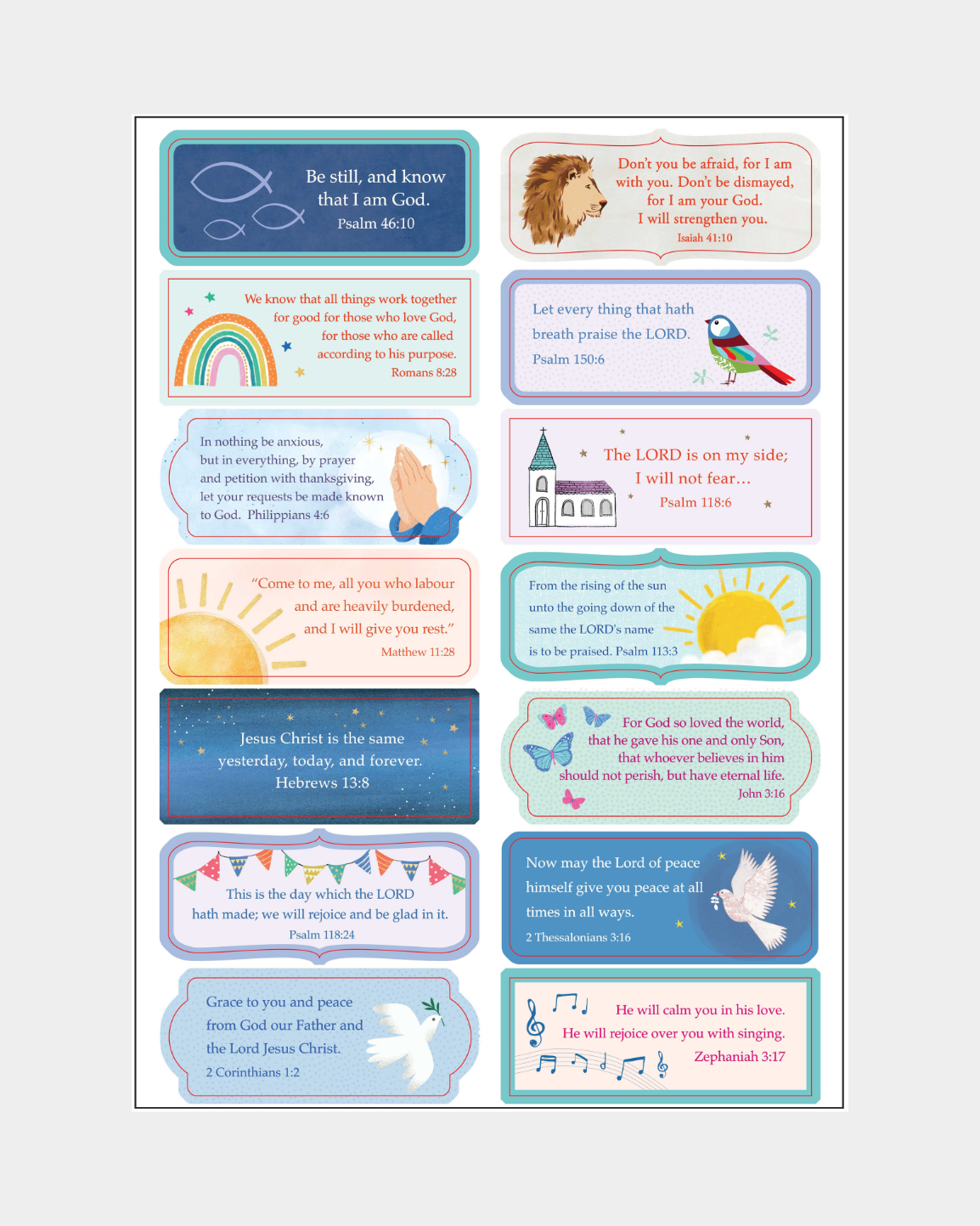 Be still, and know
that I am God.
Psalm 46:10

We know that all things work together
for good for those who love God,
for those who are called
according to his purpose.
Romans 8:28

In nothing be anxious,
but in everything, by prayer
and petition with thanksgiving,
let your requests be made known
to God. Philippians 4:6

"Come to me, all you who labour
and are heavily burdened,
and I will give you rest."
Matthew 11:28

Jesus Christ is the same
yesterday, today, and forever.
Hebrews 13:8

This is the day which the LORD
hath made; we will rejoice and be glad in it.
Psalm 118:24

Grace to you and peace
from God our Father and
the Lord Jesus Christ.
2 Corinthians 1:2

Don't you be afraid, for I am
with you. Don't be dismayed,
for I am your God.
I will strengthen you.
Isaiah 41:10

Let every thing that hath
breath praise the LORD.
Psalm 150:6

The LORD is on my side;
I will not fear…
Psalm 118:6

From the rising of the sun
unto the going down of the
same the LORD's name
is to be praised. Psalm 113:3

For God so loved the world,
that he gave his one and only Son,
that whoever believes in him
should not perish, but have eternal life.
John 3:16

Now may the Lord of peace
himself give you peace at all
times in all ways.
2 Thessalonians 3:16

He will calm you in his love.
He will rejoice over you with singing.
Zephaniah 3:17